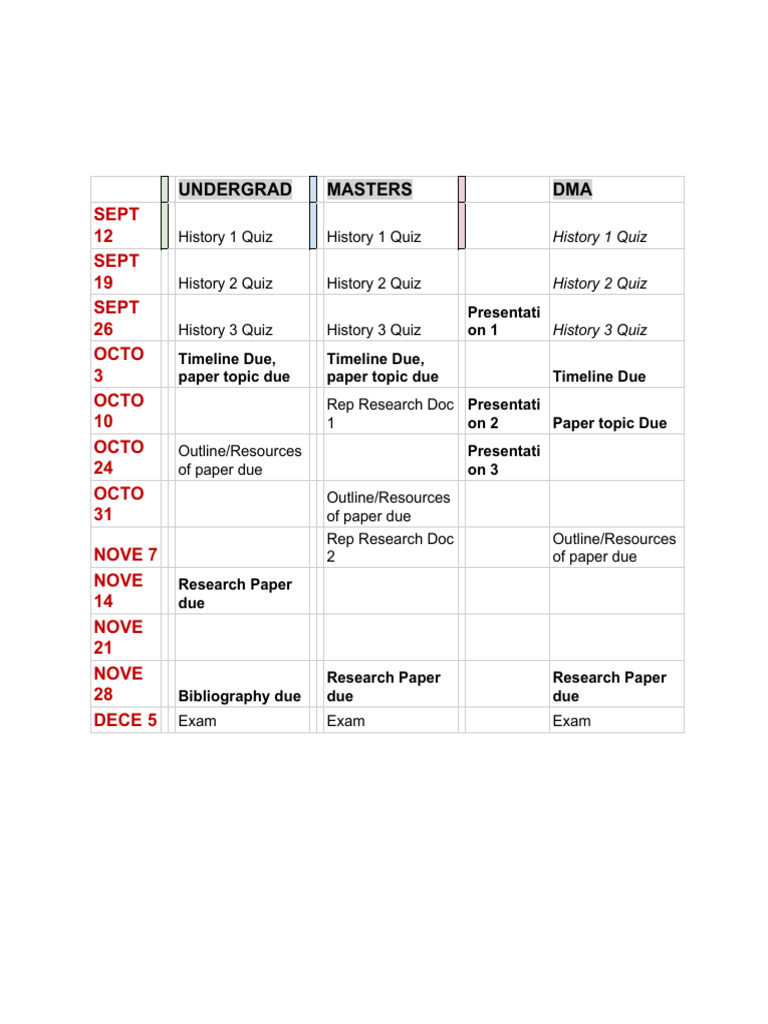 | | UNDERGRAD | MASTERS | | DMA |
|---|---|---|---|---|
| SEPT 12 | History 1 Quiz | History 1 Quiz | | History 1 Quiz |
| SEPT 19 | History 2 Quiz | History 2 Quiz | | History 2 Quiz |
| SEPT 26 | History 3 Quiz | History 3 Quiz | Presentation 1 | History 3 Quiz |
| OCTO 3 | Timeline Due, paper topic due | Timeline Due, paper topic due | | Timeline Due |
| OCTO 10 | | Rep Research Doc 1 | Presentation 2 | Paper topic Due |
| OCTO 24 | Outline/Resources of paper due | | Presentation 3 | |
| OCTO 31 | | Outline/Resources of paper due | | |
| NOVE 7 | | Rep Research Doc 2 | | Outline/Resources of paper due |
| NOVE 14 | Research Paper due | | | |
| NOVE 21 | | | | |
| NOVE 28 | Bibliography due | Research Paper due | | Research Paper due |
| DECE 5 | Exam | Exam | | Exam |